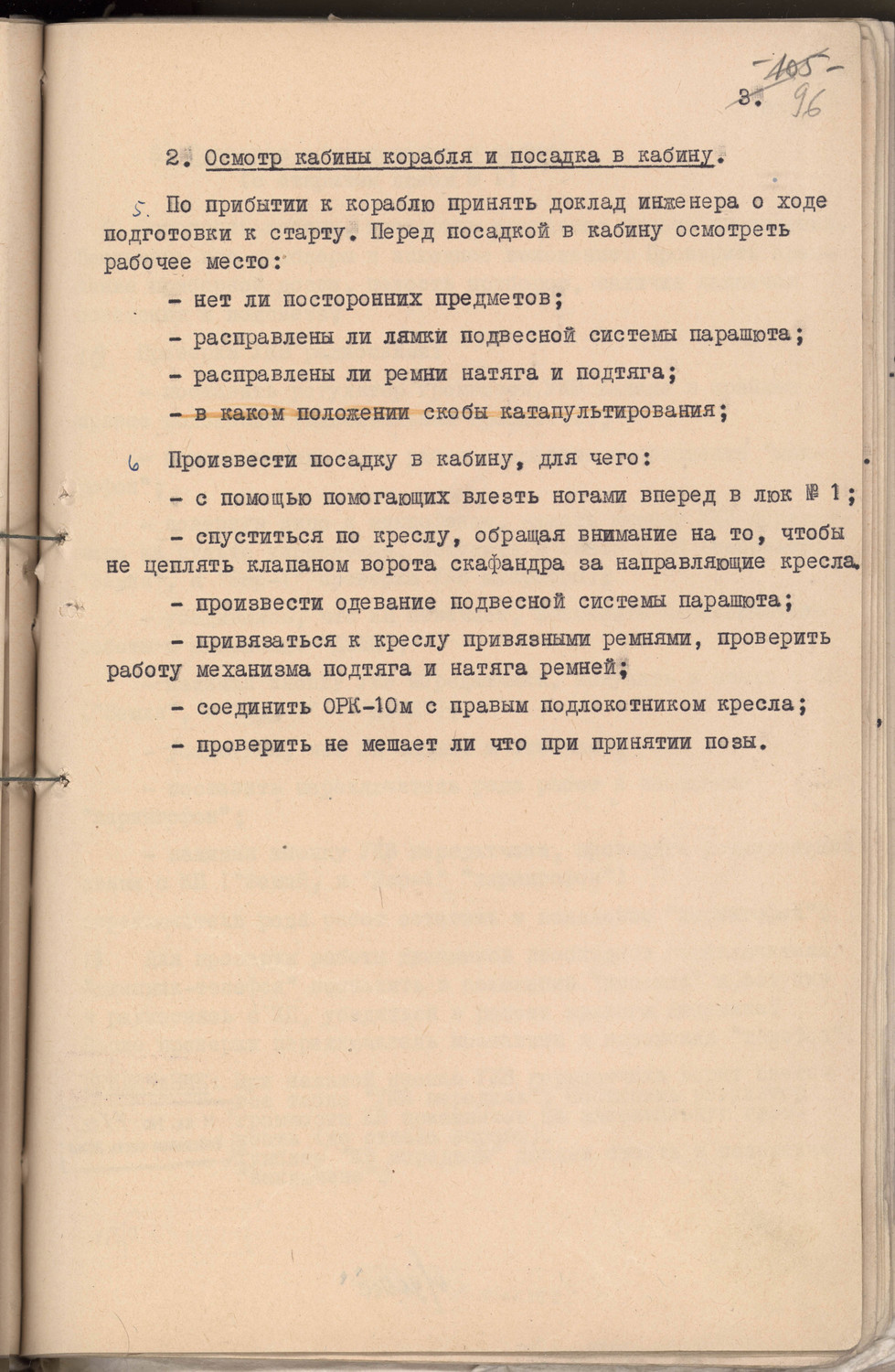 -105-
3. 96

2. Осмотр кабины корабля и посадка в кабину.

5. По прибытии к кораблю принять доклад инженера о ходе подготовки к старту. Перед посадкой в кабину осмотреть рабочее место:

- нет ли посторонних предметов;

- расправлены ли лямки подвесной системы парашюта;

- расправлены ли ремни натяга и подтяга;

- в каком положении скобы катапультирования;

6 Произвести посадку в кабину, для чего:

- с помощью помогающих влезть ногами вперед в люк № 1;

- спуститься по креслу, обращая внимание на то, чтобы не цеплять клапаном ворота скафандра за направляющие кресла.

- произвести одевание подвесной системы парашюта;

- привязаться к креслу привязными ремнями, проверить работу механизма подтяга и натяга ремней;

- соединить ОРК-10м с правым подлокотником кресла;

- проверить не мешает ли что при принятии позы.